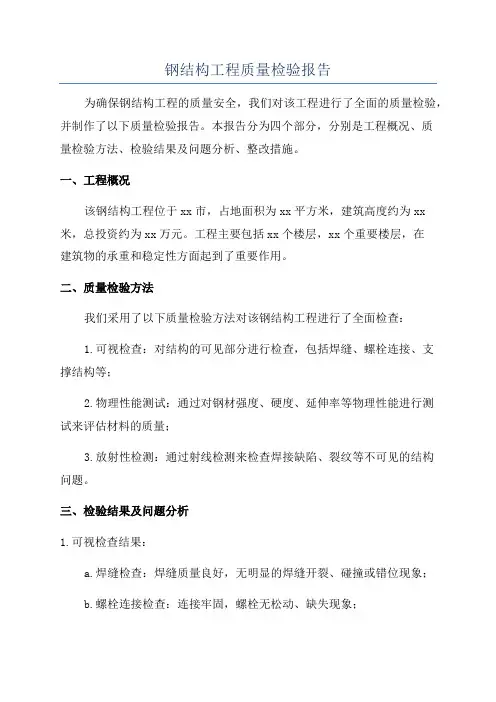 钢结构工程质量检验报告

为确保钢结构工程的质量安全，我们对该工程进行了全面的质量检验，并制作了以下质量检验报告。本报告分为四个部分，分别是工程概况、质量检验方法、检验结果及问题分析、整改措施。

一、工程概况

该钢结构工程位于 xx 市，占地面积为 xx 平方米，建筑高度约为 xx 米，总投资约为 xx 万元。工程主要包括 xx 个楼层，xx 个重要楼层，在建筑物的承重和稳定性方面起到了重要作用。

二、质量检验方法

我们采用了以下质量检验方法对该钢结构工程进行了全面检查：

1. 可视检查：对结构的可见部分进行检查，包括焊缝、螺栓连接、支撑结构等；

2. 物理性能测试：通过对钢材强度、硬度、延伸率等物理性能进行测试来评估材料的质量；

3. 放射性检测：通过射线检测来检查焊接缺陷、裂纹等不可见的结构问题。

三、检验结果及问题分析

1. 可视检查结果：

a. 焊缝检查：焊缝质量良好，无明显的焊缝开裂、碰撞或错位现象；

b. 螺栓连接检查：连接牢固，螺栓无松动、缺失现象；